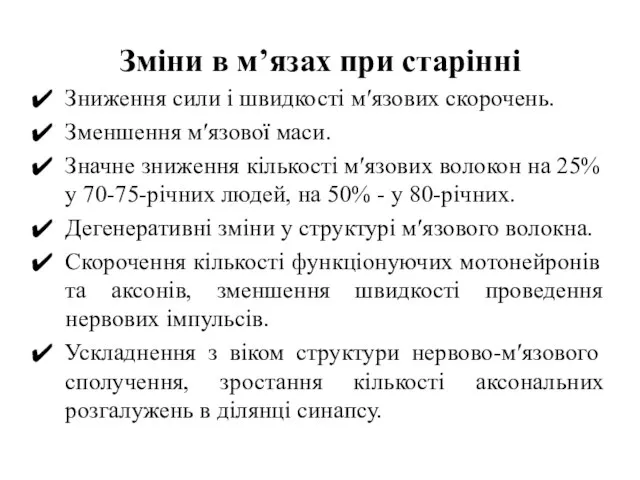 Зміни в м’язах при старінні

✔ Зниження сили і швидкості м′язових скорочень.

✔ Зменшення м′язової маси.

✔ Значне зниження кількості м′язових волокон на 25% у 70-75-річних людей, на 50% - у 80-річних.

✔ Дегенеративні зміни у структурі м′язового волокна.

✔ Скорочення кількості функціонуючих мотонейронів та аксонів, зменшення швидкості проведення нервових імпульсів.

✔ Ускладнення з віком структури нервово-м′язового сполучення, зростання кількості аксональних розгалужень в ділянці синапсу.